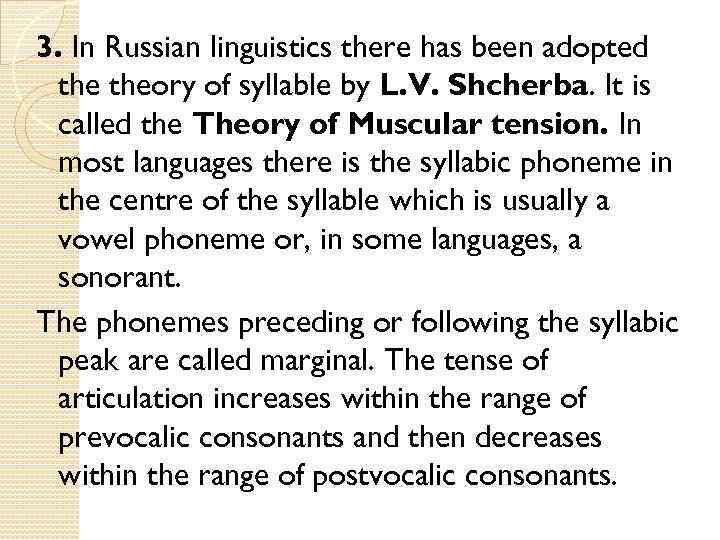 3. In Russian linguistics there has been adopted the theory of syllable by L.V. Shcherba. It is called the Theory of Muscular tension. In most languages there is the syllabic phoneme in the centre of the syllable which is usually a vowel phoneme or, in some languages, a sonorant.

The phonemes preceding or following the syllabic peak are called marginal. The tense of articulation increases within the range of prevocalic consonants and then decreases within the range of postvocalic consonants.